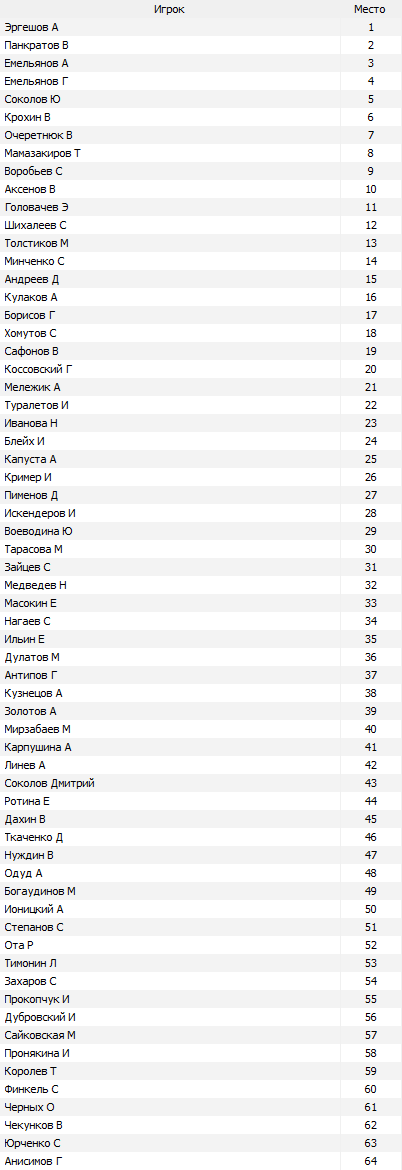 | Игрок | Место |
|---|---|
| Эргешов А | 1 |
| Панкратов В | 2 |
| Емельянов А | 3 |
| Емельянов Г | 4 |
| Соколов Ю | 5 |
| Крохин В | 6 |
| Очеретнюк В | 7 |
| Мамазакиров Т | 8 |
| Воробьев С | 9 |
| Аксенов В | 10 |
| Головачев Э | 11 |
| Шихалеев С | 12 |
| Толстиков М | 13 |
| Минченко С | 14 |
| Андреев Д | 15 |
| Кулаков А | 16 |
| Борисов Г | 17 |
| Хомутов С | 18 |
| Сафонов В | 19 |
| Коссовский Г | 20 |
| Мележик А | 21 |
| Туралетов И | 22 |
| Иванова Н | 23 |
| Блейх И | 24 |
| Капуста А | 25 |
| Кример И | 26 |
| Пименов Д | 27 |
| Искендеров И | 28 |
| Воеводина Ю | 29 |
| Тарасова М | 30 |
| Зайцев С | 31 |
| Медведев Н | 32 |
| Масокин Е | 33 |
| Нагаев С | 34 |
| Ильин Е | 35 |
| Дулатов М | 36 |
| Антипов Г | 37 |
| Кузнецов А | 38 |
| Золотов А | 39 |
| Мирзабаев М | 40 |
| Карпушина А | 41 |
| Линев А | 42 |
| Соколов Дмитрий | 43 |
| Ротина Е | 44 |
| Дахин В | 45 |
| Ткаченко Д | 46 |
| Нуждин В | 47 |
| Одуд А | 48 |
| Богаудинов М | 49 |
| Ионицкий А | 50 |
| Степанов С | 51 |
| Ота Р | 52 |
| Тимонин Л | 53 |
| Захаров С | 54 |
| Прокопчук И | 55 |
| Дубровский И | 56 |
| Сайковская М | 57 |
| Пронякина И | 58 |
| Королев Т | 59 |
| Финкель С | 60 |
| Черных О | 61 |
| Чекунков В | 62 |
| Юрченко С | 63 |
| Анисимов Г | 64 |